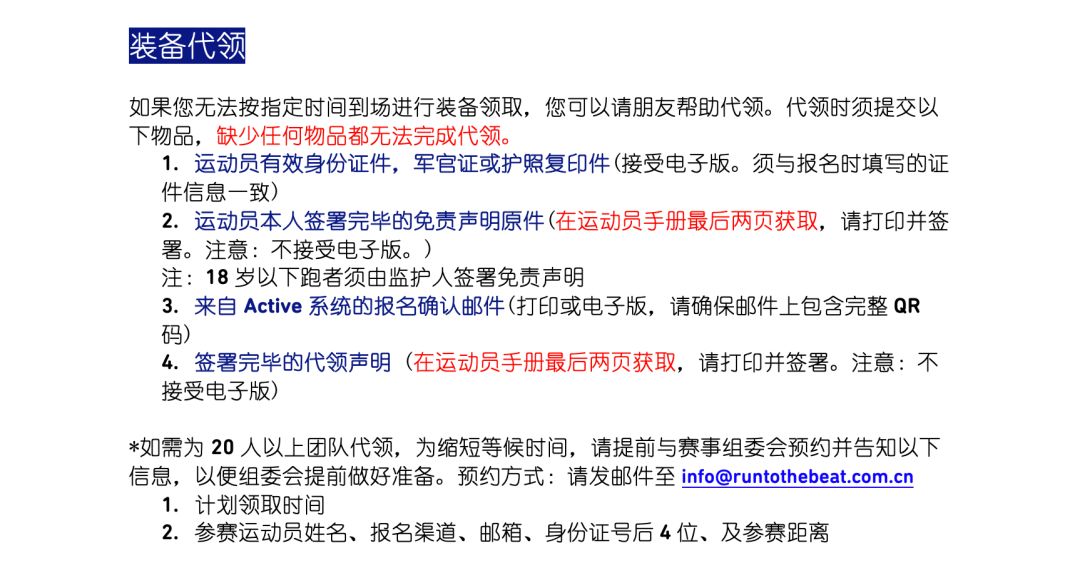 装备代领

如果您无法按指定时间到场进行装备领取，您可以请朋友帮助代领。代领时须提交以下物品，缺少任何物品都无法完成代领。

1. 运动员有效身份证件，军官证或护照复印件（接受电子版。须与报名时填写的证件信息一致）
2. 运动员本人签署完毕的免责声明原件（在运动员手册最后两页获取，请打印并签署。注意：不接受电子版。）
注：18 岁以下跑者须由监护人签署免责声明
3. 来自 Active 系统的报名确认邮件（打印或电子版，请确保邮件上包含完整 QR 码）
4. 签署完毕的代领声明（在运动员手册最后两页获取，请打印并签署。注意：不接受电子版）

*如需为 20 人以上团队代领，为缩短等候时间，请提前与赛事组委会预约并告知以下信息，以便组委会提前做好准备。预约方式：请发邮件至 info@runtothebeat.com.cn

1. 计划领取时间
2. 参赛运动员姓名、报名渠道、邮箱、身份证号后 4 位、及参赛距离